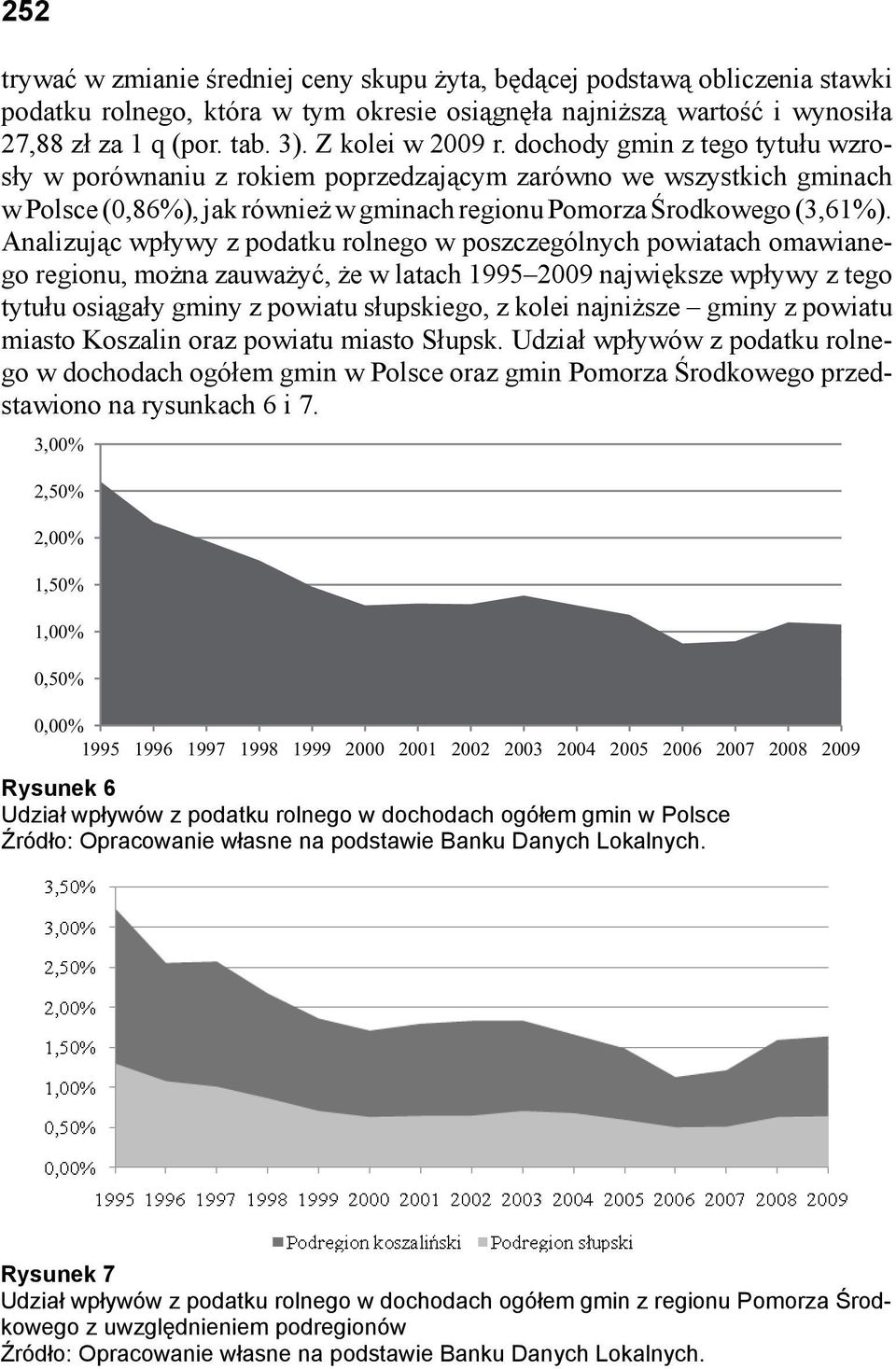 252

trywać w zmianie średniej ceny skupu żyta, będącej podstawą obliczenia stawki podatku rolnego, która w tym okresie osiągnęła najniższą wartość i wynosiła 27,88 zł za 1 q (por. tab. 3). Z kolei w 2009 r. dochody gmin z tego tytułu wzrosły w porównaniu z rokiem poprzedzającym zarówno we wszystkich gminach w Polsce (0,86%), jak również w gminach regionu Pomorza Środkowego (3,61%). Analizując wpływy z podatku rolnego w poszczególnych powiatach omawianego regionu, można zauważyć, że w latach 1995–2009 największe wpływy z tego tytułu osiągały gminy z powiatu słupskiego, z kolei najniższe – gminy z powiatu miasto Koszalin oraz powiatu miasto Słupsk. Udział wpływów z podatku rolnego w dochodach ogółem gmin w Polsce oraz gmin Pomorza Środkowego przedstawiono na rysunkach 6 i 7.

3,00%
2,50%
2,00%
1,50%
1,00%
0,50%
0,00%
1995 1996 1997 1998 1999 2000 2001 2002 2003 2004 2005 2006 2007 2008 2009

Rysunek 6
Udział wpływów z podatku rolnego w dochodach ogółem gmin w Polsce
Źródło: Opracowanie własne na podstawie Banku Danych Lokalnych.

3,50%
3,00%
2,50%
2,00%
1,50%
1,00%
0,50%
0,00%
1995 1996 1997 1998 1999 2000 2001 2002 2003 2004 2005 2006 2007 2008 2009
Podregion koszaliński Podregion słupski

Rysunek 7
Udział wpływów z podatku rolnego w dochodach ogółem gmin z regionu Pomorza Środkowego z uwzględnieniem podregionów
Źródło: Opracowanie własne na podstawie Banku Danych Lokalnych.